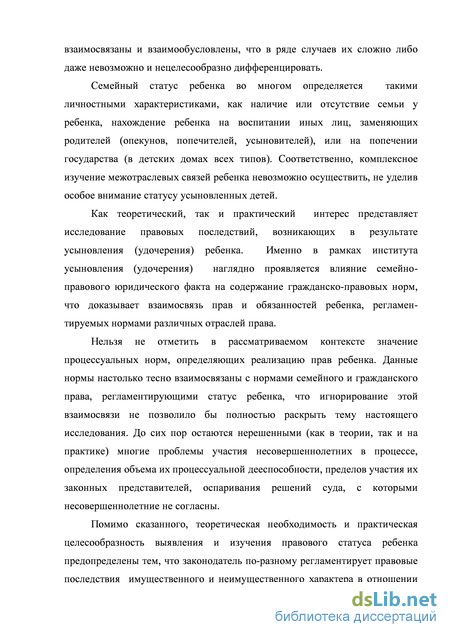 взаимосвязаны и взаимообусловлены, что в ряде случаев их сложно либо даже невозможно и нецелесообразно дифференцировать.

Семейный статус ребенка во многом определяется такими личностными характеристиками, как наличие или отсутствие семьи у ребенка, нахождение ребенка на воспитании иных лиц, заменяющих родителей (опекунов, попечителей, усыновителей), или на попечении государства (в детских домах всех типов). Соответственно, комплексное изучение межотраслевых связей ребенка невозможно осуществить, не уделив особое внимание статусу усыновленных детей.

Как теоретический, так и практический интерес представляет исследование правовых последствий, возникающих в результате усыновления (удочерения) ребенка. Именно в рамках института усыновления (удочерения) наглядно проявляется влияние семейно-правового юридического факта на содержание гражданско-правовых норм, что доказывает взаимосвязь прав и обязанностей ребенка, регламентируемых нормами различных отраслей права.

Нельзя не отметить в рассматриваемом контексте значение процессуальных норм, определяющих реализацию прав ребенка. Данные нормы настолько тесно взаимосвязаны с нормами семейного и гражданского права, регламентирующими статус ребенка, что игнорирование этой взаимосвязи не позволило бы полностью раскрыть тему настоящего исследования. До сих пор остаются нерешенными (как в теории, так и на практике) многие проблемы участия несовершеннолетних в процессе, определения объема их процессуальной дееспособности, пределов участия их законных представителей, оспаривания решений суда, с которыми несовершеннолетние не согласны.

Помимо сказанного, теоретическая необходимость и практическая целесообразность выявления и изучения правового статуса ребенка предопределены тем, что законодатель по-разному регламентирует правовые последствия имущественного и неимущественного характера в отношении

dsLib.net
библиотека диссертаций